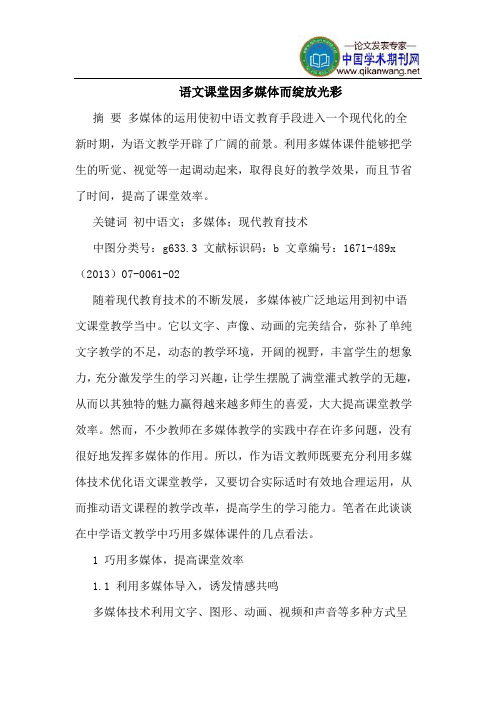 —论文发表专家—
中国学术期刊网
www.qikanwang.net

语文课堂因多媒体而绽放光彩

摘 要 多媒体的运用使初中语文教育手段进入一个现代化的全新时期，为语文教学开辟了广阔的前景。利用多媒体课件能够把学生的听觉、视觉等一起调动起来，取得良好的教学效果，而且节省了时间，提高了课堂效率。

关键词 初中语文；多媒体；现代教育技术

中图分类号：g633.3 文献标识码：b 文章编号：1671-489x（2013）07-0061-02

随着现代教育技术的不断发展，多媒体被广泛地运用到初中语文课堂教学当中。它以文字、声像、动画的完美结合，弥补了单纯文字教学的不足，动态的教学环境，开阔的视野，丰富学生的想象力，充分激发学生的学习兴趣，让学生摆脱了满堂灌式教学的无趣，从而以其独特的魅力赢得越来越多师生的喜爱，大大提高课堂教学效率。然而，不少教师在多媒体教学的实践中存在许多问题，没有很好地发挥多媒体的作用。所以，作为语文教师既要充分利用多媒体技术优化语文课堂教学，又要切合实际适时有效地合理运用，从而推动语文课程的教学改革，提高学生的学习能力。笔者在此谈谈在中学语文教学中巧用多媒体课件的几点看法。

1 巧用多媒体，提高课堂效率

1.1 利用多媒体导入，诱发情感共鸣

多媒体技术利用文字、图形、动画、视频和声音等多种方式呈